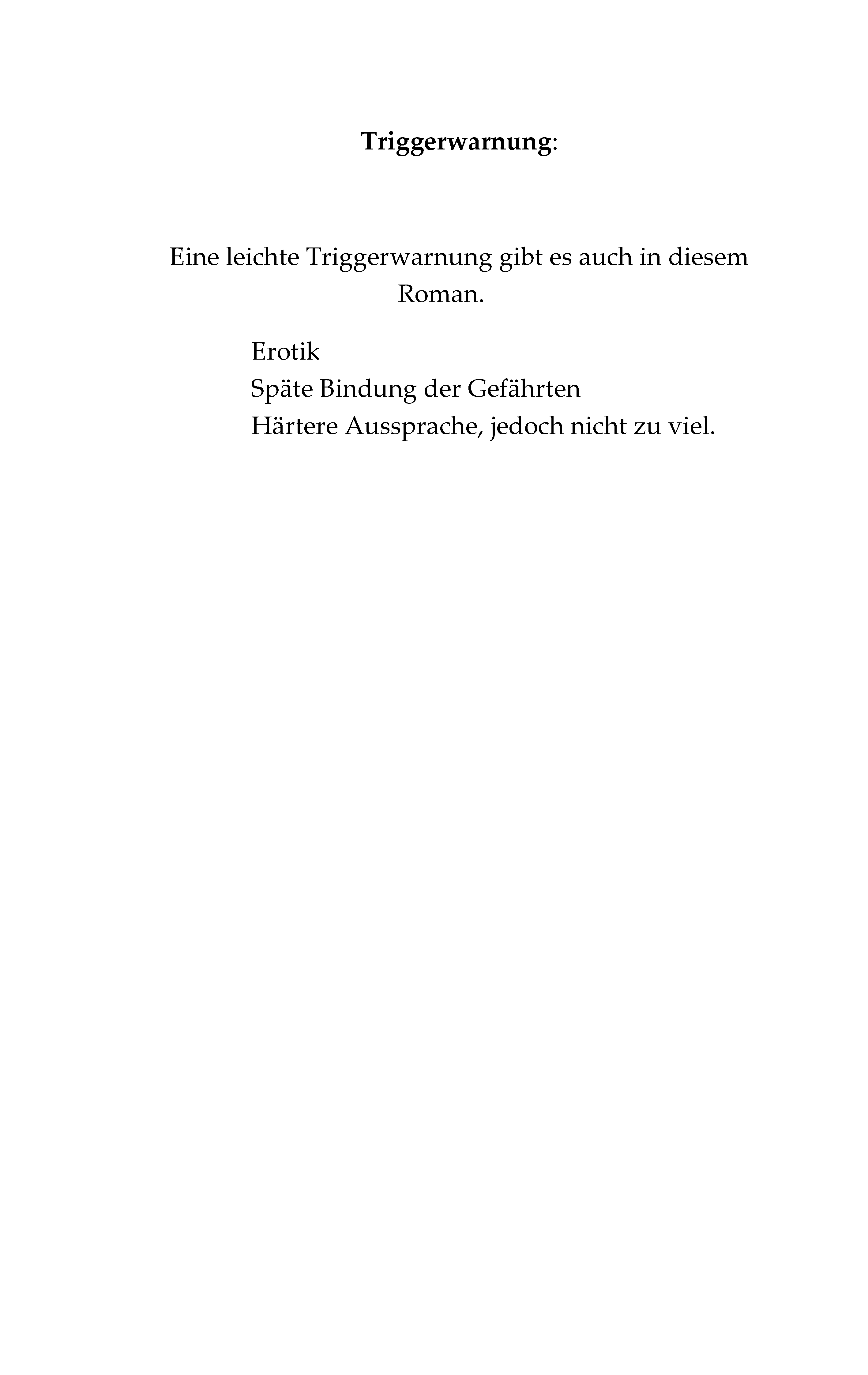 Triggerwarnung:

Eine leichte Triggerwarnung gibt es auch in diesem Roman.

Erotik
Späte Bindung der Gefährten
Härtere Aussprache, jedoch nicht zu viel.